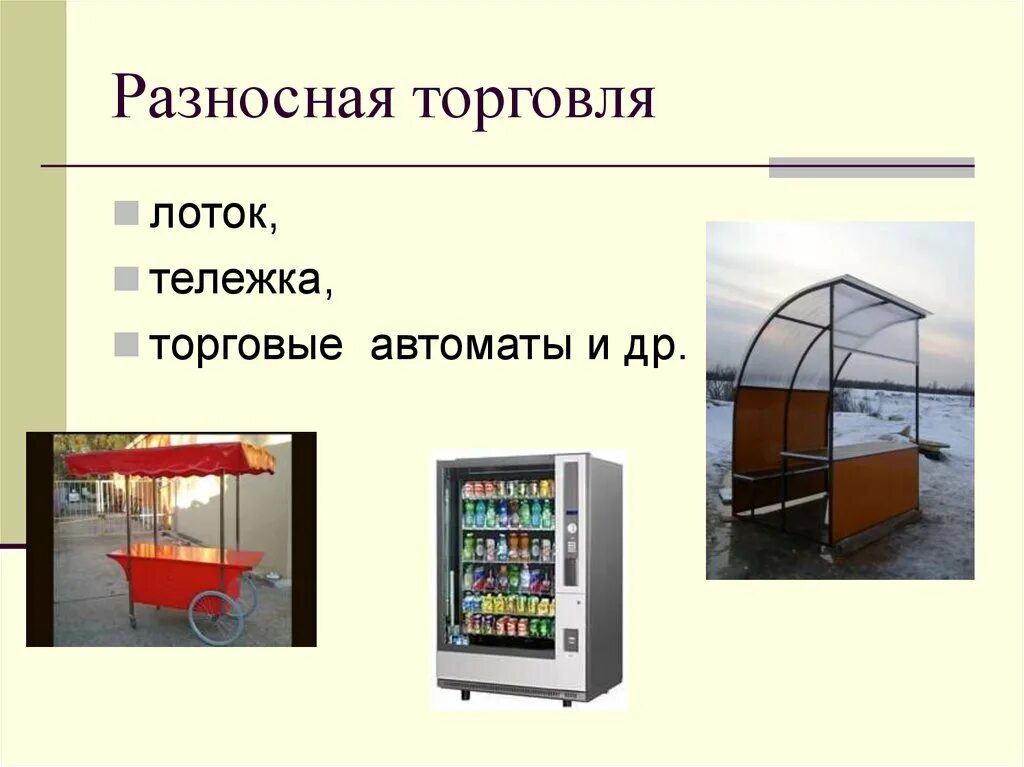 Разносная торговля

лоток,

тележка,

торговые автоматы и др.